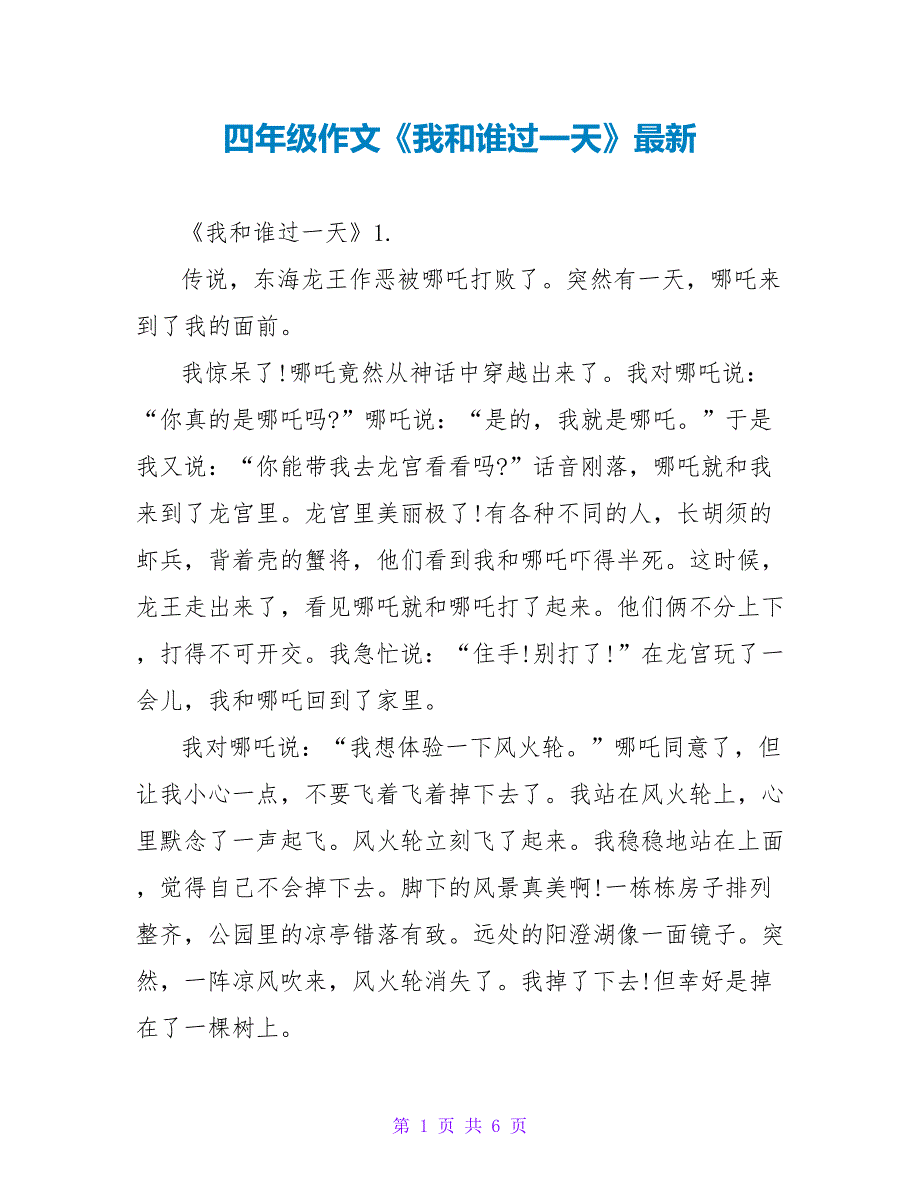 四年级作文《我和谁过一天》最新

《我和谁过一天》1.

传说，东海龙王作恶被哪吒打败了。突然有一天，哪吒来到了我的面前。

我惊呆了!哪吒竟然从神话中穿越出来了。我对哪吒说：“你真的是哪吒吗?”哪吒说：“是的，我就是哪吒。”于是我又说：“你能带我去龙宫看看吗?”话音刚落，哪吒就和我来到了龙宫里。龙宫里美丽极了!有各种不同的人，长胡须的虾兵，背着壳的蟹将，他们看到我和哪吒吓得半死。这时候，龙王走出来了，看见哪吒就和哪吒打了起来。他们俩不分上下，打得不可开交。我急忙说：“住手!别打了!”在龙宫玩了一会儿，我和哪吒回到了家里。

我对哪吒说：“我想体验一下风火轮。”哪吒同意了，但让我小心一点，不要飞着飞着掉下去了。我站在风火轮上，心里默念了一声起飞。风火轮立刻飞了起来。我稳稳地站在上面，觉得自己不会掉下去。脚下的风景真美啊!一栋栋房子排列整齐，公园里的凉亭错落有致。远处的阳澄湖像一面镜子。突然，一阵凉风吹来，风火轮消失了。我掉了下去!但幸好是掉在了一棵树上。

第 1 页 共 6 页